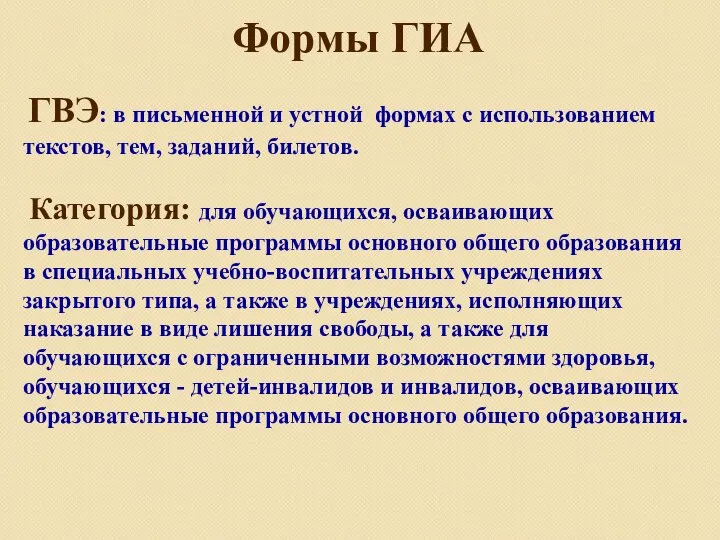 Формы ГИА

ГВЭ: в письменной и устной формах с использованием текстов, тем, заданий, билетов.

Категория: для обучающихся, осваивающих образовательные программы основного общего образования в специальных учебно-воспитательных учреждениях закрытого типа, а также в учреждениях, исполняющих наказание в виде лишения свободы, а также для обучающихся с ограниченными возможностями здоровья, обучающихся - детей-инвалидов и инвалидов, осваивающих образовательные программы основного общего образования.